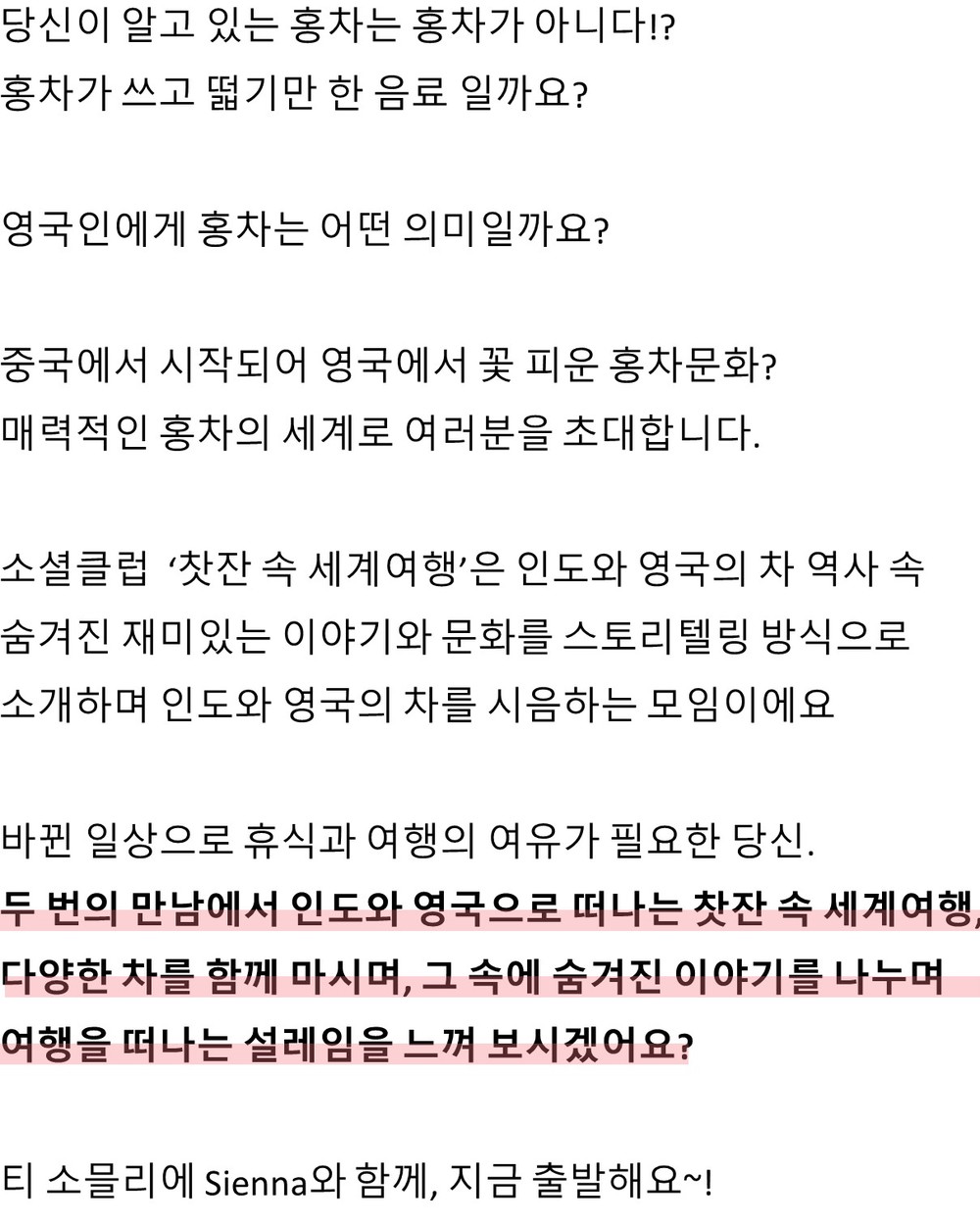 당신이 알고 있는 홍차는 홍차가 아니다!?
홍차가 쓰고 떫기만 한 음료 일까요?

영국인에게 홍차는 어떤 의미일까요?

중국에서 시작되어 영국에서 꽃 피운 홍차문화?
매력적인 홍차의 세계로 여러분을 초대합니다.

소셜클럽 '찻잔 속 세계여행'은 인도와 영국의 차 역사 속 숨겨진 재미있는 이야기와 문화를 스토리텔링 방식으로 소개하며 인도와 영국의 차를 시음하는 모임이에요

바뀐 일상으로 휴식과 여행의 여유가 필요한 당신.
두 번의 만남에서 인도와 영국으로 떠나는 찻잔 속 세계여행,
다양한 차를 함께 마시며, 그 속에 숨겨진 이야기를 나누며
여행을 떠나는 설레임을 느껴 보시겠어요?

티 소믈리에 Sienna와 함께, 지금 출발해요~!